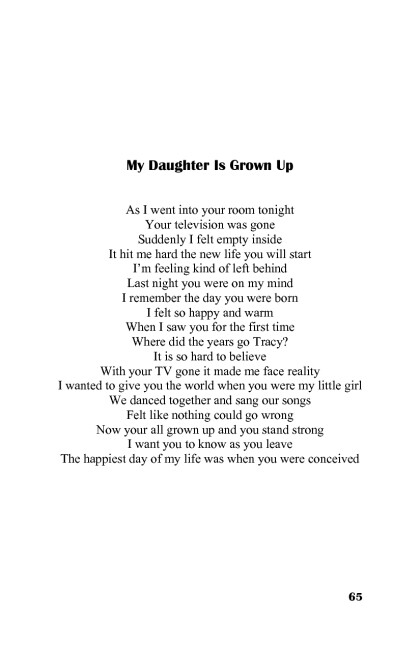 My Daughter Is Grown Up

As I went into your room tonight
Your television was gone
Suddenly I felt empty inside
It hit me hard the new life you will start
I'm feeling kind of left behind
Last night you were on my mind
I remember the day you were born
I felt so happy and warm
When I saw you for the first time
Where did the years go Tracy?
It is so hard to believe
With your TV gone it made me face reality
I wanted to give you the world when you were my little girl
We danced together and sang our songs
Felt like nothing could go wrong
Now your all grown up and you stand strong
I want you to know as you leave
The happiest day of my life was when you were conceived

65